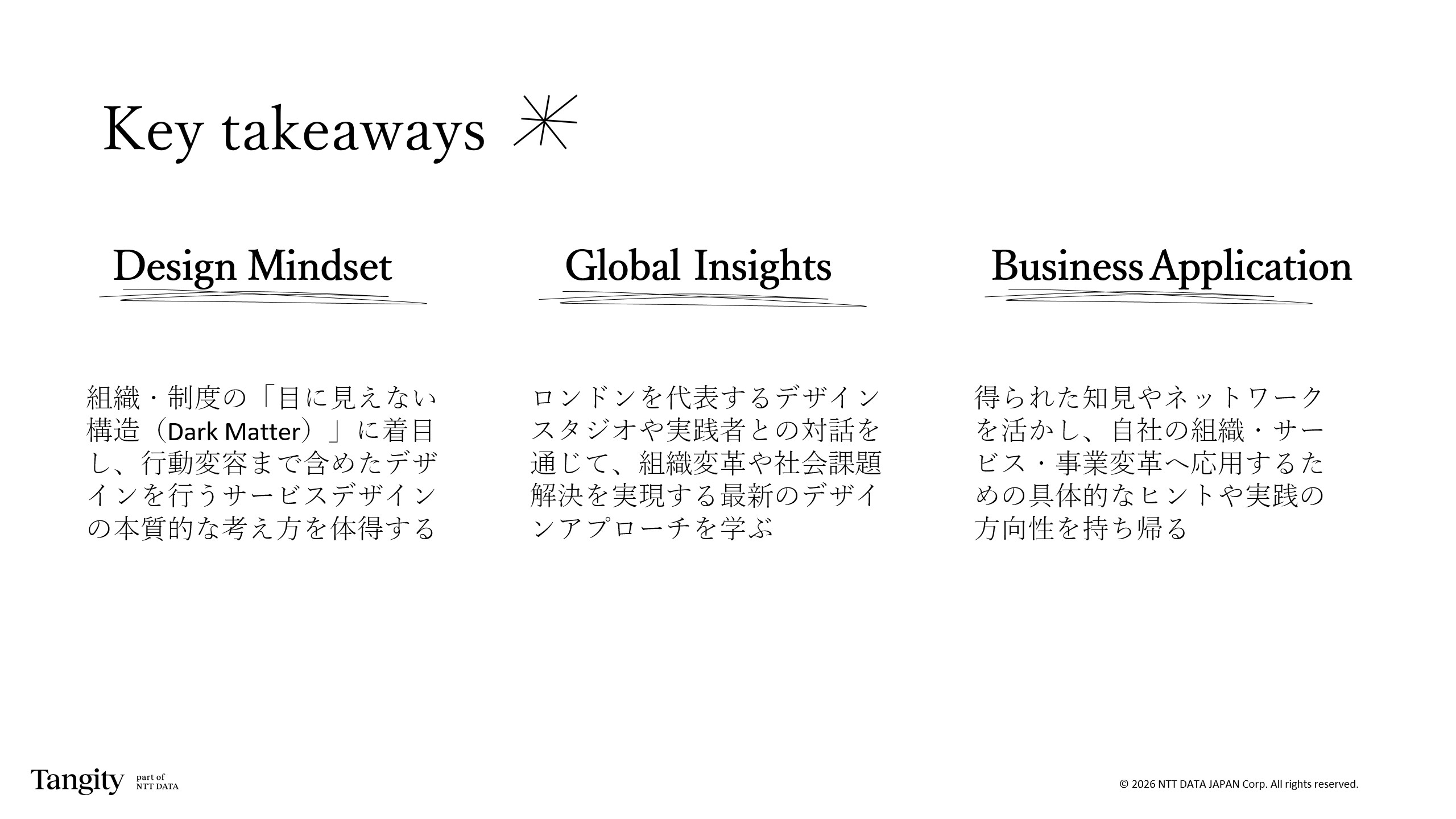 Key takeaways

Design Mindset

組織・制度の「目に見えない構造（Dark Matter）」に着目し、行動変容まで含めたデザインを行うサービスデザインの本質的な考え方を体得する

Global Insights

ロンドンを代表するデザインスタジオや実践者との対話を通じて、組織変革や社会課題解決を実現する最新のデザインアプローチを学ぶ

Business Application

得られた知見やネットワークを活かし、自社の組織・サービス・事業変革へ応用するための具体的なヒントや実践の方向性を持ち帰る

Tangity part of NTT DATA

© 2026 NTT DATA JAPAN Corp. All rights reserved.